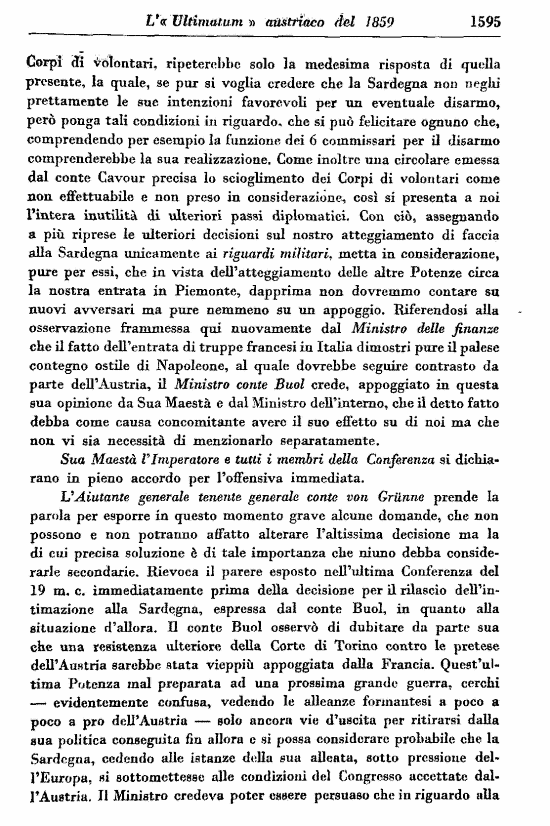 L'« Ultimatum » austriaco del 1859 1595

Corpi di volontari, ripeterebbe solo la medesima risposta di quella presente, la quale, se pur si voglia credere che la Sardegna non neghi prettamente le sue intenzioni favorevoli per un eventuale disarmo, però ponga tali condizioni in riguardo, che si può felicitare ognuno che, comprendendo per esempio la funzione dei 6 commissari per il disarmo comprenderebbe la sua realizzazione. Come inoltre una circolare emessa dal conte Cavour precisa lo scioglimento dei Corpi di volontari come non effettuabile e non preso in considerazione, così si presenta a noi l'intera inutilità di ulteriori passi diplomatici. Con ciò, assegnando a più riprese le ulteriori decisioni sul nostro atteggiamento di faccia alla Sardegna unicamente ai riguardi militari, metta in considerazione, pure per essi, che in vista dell'atteggiamento delle altre Potenze circa la nostra entrata in Piemonte, dapprima non dovremmo contare su nuovi avversari ma pure nemmeno su un appoggio. Riferendosi alla osservazione frammessa qui nuovamente dal Ministro delle finanze che il fatto dell'entrata di truppe francesi in Italia dimostri pure il palese contegno ostile di Napoleone, al quale dovrebbe seguire contrasto da parte dell'Austria, il Ministro conte Buol crede, appoggiato in questa sua opinione da Sua Maestà e dal Ministro dell'interno, che il detto fatto debba come causa concomitante avere il suo effetto su di noi ma che non vi sia necessità di menzionarlo separatamente.

Sua Maestà l'Imperatore e tutti i membri della Conferenza si dichiarano in pieno accordo per l'offensiva immediata.

L'Aiutante generale tenente generale conte von Grünne prende la parola per esporre in questo momento grave alcune domande, che non possono e non potranno affatto alterare l'altissima decisione ma la di cui precisa soluzione è di tale importanza che niuno debba considerarle secondarie. Rievoca il parere esposto nell'ultima Conferenza del 19 m. c. immediatamente prima della decisione per il rilascio dell'intimazione alla Sardegna, espressa dal conte Buol, in quanto alla situazione d'allora. Il conte Buol osservò di dubitare da parte sua che una resistenza ulteriore della Corte di Torino contro le pretese dell'Austria sarebbe stata vieppiù appoggiata dalla Francia. Quest'ultima Potenza mal preparata ad una prossima grande guerra, cerchi — evidentemente confusa, vedendo le alleanze formantesi a poco a poco a pro dell'Austria — solo ancora vie d'uscita per ritirarsi dalla sua politica conseguita fin allora e si possa considerare probabile che la Sardegna, cedendo alle istanze della sua alleata, sotto pressione dell'Europa, si sottomettesse alle condizioni del Congresso accettate dall'Austria. Il Ministro credeva poter essere persuaso che in riguardo alla